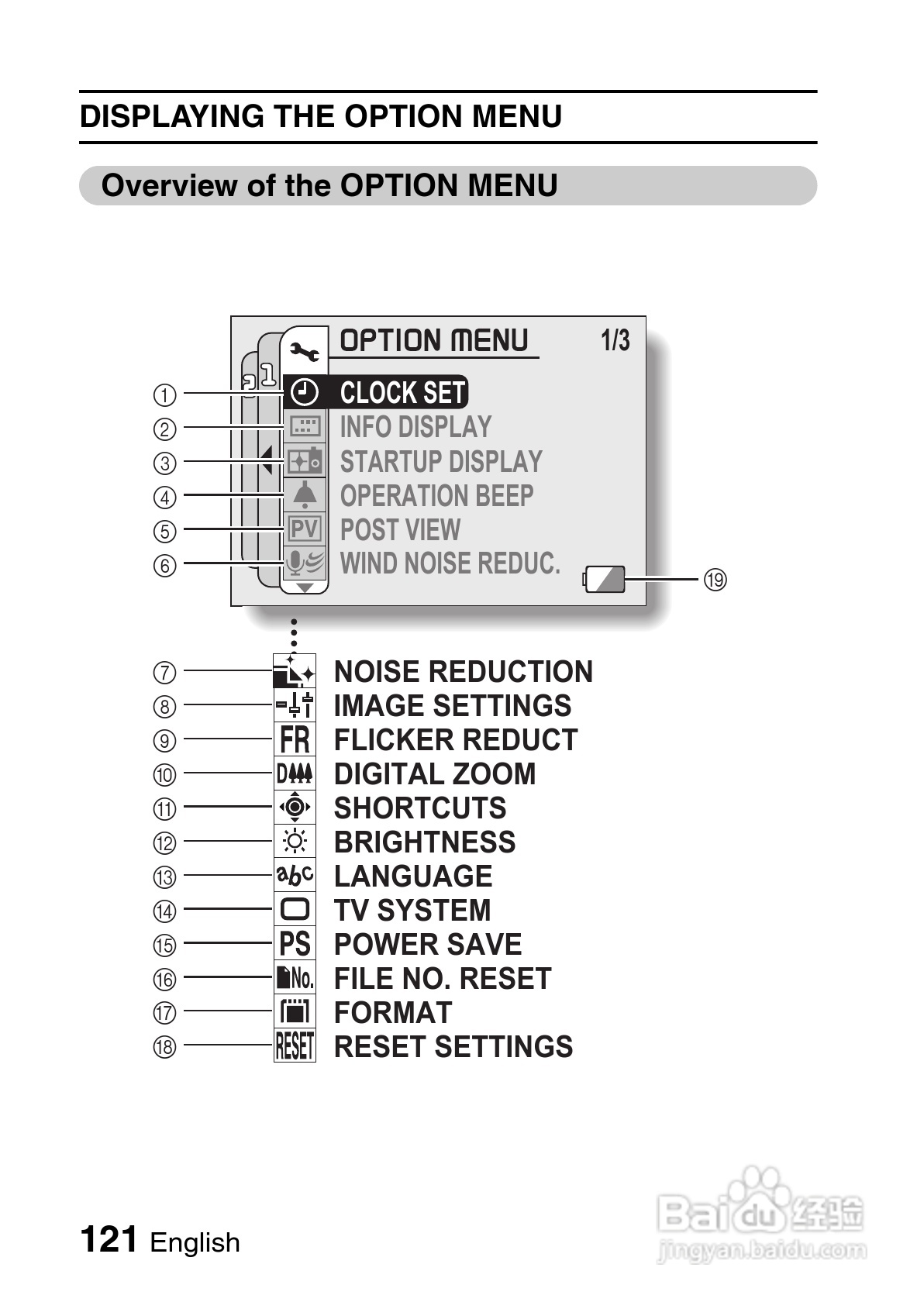 DISPLAYING THE OPTION MENU

Overview of the OPTION MENU

OPTION MENU 1/3

① CLOCK SET
② INFO DISPLAY
③ STARTUP DISPLAY
④ OPERATION BEEP
⑤ PV POST VIEW
⑥ WIND NOISE REDUC.
⑲

⑦ NOISE REDUCTION
⑧ IMAGE SETTINGS
⑨ FR FLICKER REDUCT
⑩ D DIGITAL ZOOM
⑪ SHORTCUTS
⑫ BRIGHTNESS
⑬ abc LANGUAGE
⑭ TV SYSTEM
⑮ PS POWER SAVE
⑯ No. FILE NO. RESET
⑰ FORMAT
⑱ RESET RESET SETTINGS

121 English

Baidu 经验
jingyan.baidu.com